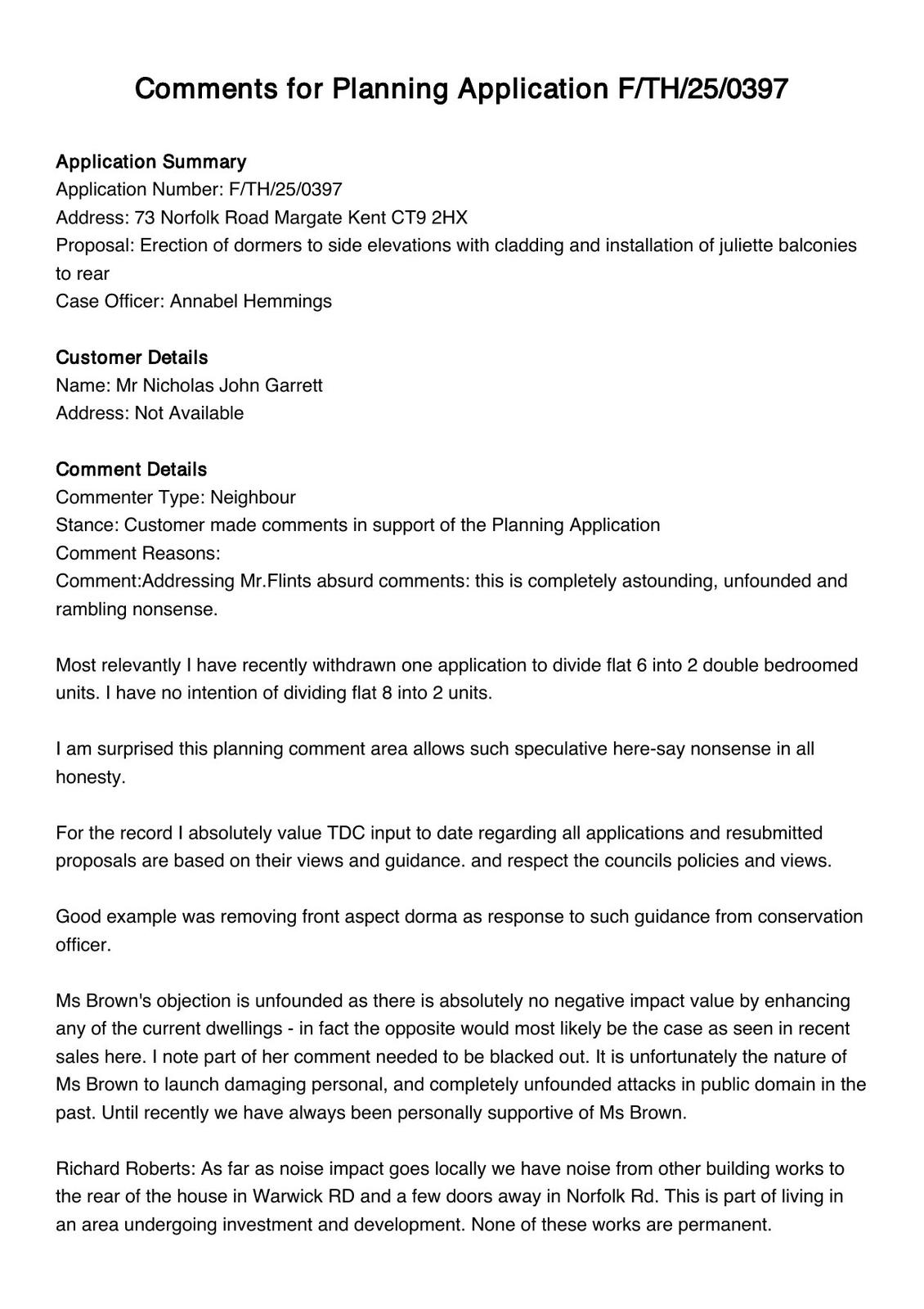 Comments for Planning Application F/TH/25/0397

Application Summary
Application Number: F/TH/25/0397
Address: 73 Norfolk Road Margate Kent CT9 2HX
Proposal: Erection of dormers to side elevations with cladding and installation of juliette balconies to rear
Case Officer: Annabel Hemmings

Customer Details
Name: Mr Nicholas John Garrett
Address: Not Available

Comment Details
Commenter Type: Neighbour
Stance: Customer made comments in support of the Planning Application
Comment Reasons:
Comment:Addressing Mr.Flints absurd comments: this is completely astounding, unfounded and rambling nonsense.

Most relevantly I have recently withdrawn one application to divide flat 6 into 2 double bedroomed units. I have no intention of dividing flat 8 into 2 units.

I am surprised this planning comment area allows such speculative here-say nonsense in all honesty.

For the record I absolutely value TDC input to date regarding all applications and resubmitted proposals are based on their views and guidance. and respect the councils policies and views.

Good example was removing front aspect dorma as response to such guidance from conservation officer.

Ms Brown's objection is unfounded as there is absolutely no negative impact value by enhancing any of the current dwellings - in fact the opposite would most likely be the case as seen in recent sales here. I note part of her comment needed to be blacked out. It is unfortunately the nature of Ms Brown to launch damaging personal, and completely unfounded attacks in public domain in the past. Until recently we have always been personally supportive of Ms Brown.

Richard Roberts: As far as noise impact goes locally we have noise from other building works to the rear of the house in Warwick RD and a few doors away in Norfolk Rd. This is part of living in an area undergoing investment and development. None of these works are permanent.